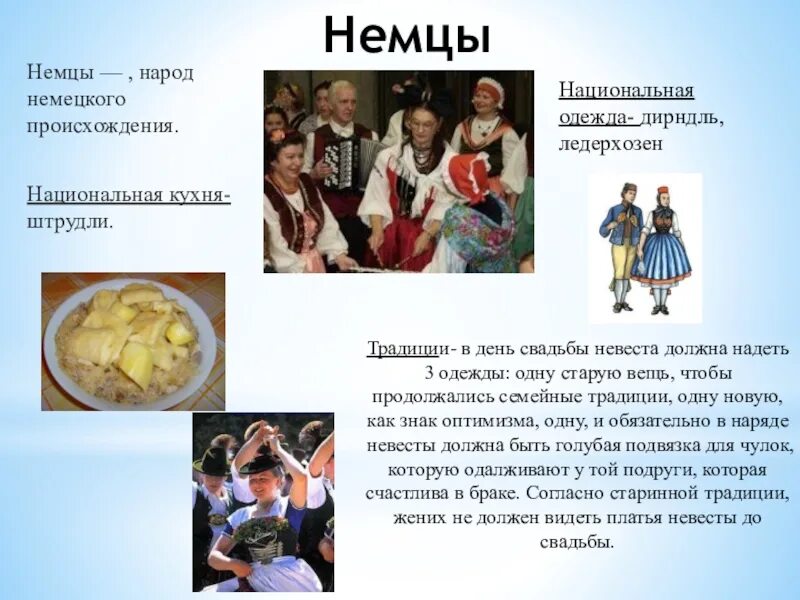 Немцы

Немцы — , народ немецкого происхождения.

Национальная кухня- штрудли.

Национальная одежда- дирндль, ледерхозен

Традиции- в день свадьбы невеста должна надеть 3 одежды: одну старую вещь, чтобы продолжались семейные традиции, одну новую, как знак оптимизма, одну, и обязательно в наряде невесты должна быть голубая подвязка для чулок, которую одалживают у той подруги, которая счастлива в браке. Согласно старинной традиции, жених не должен видеть платья невесты до свадьбы.